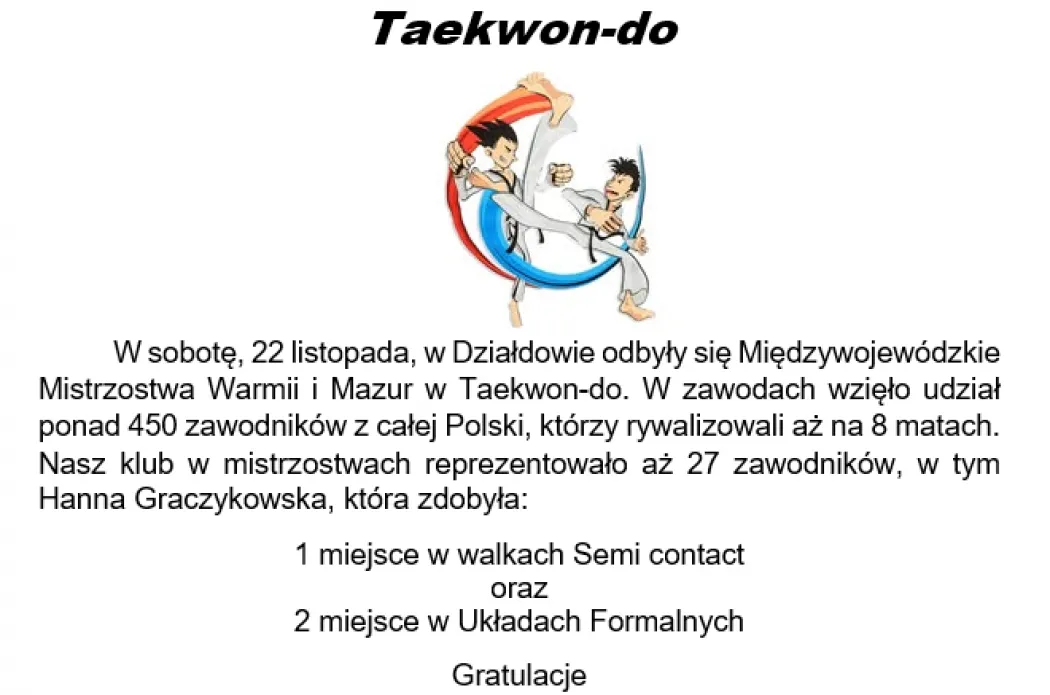 Taekwon-do

W sobotę, 22 listopada, w Działdowie odbyły się Międzywojewódzkie Mistrzostwa Warmii i Mazur w Taekwon-do. W zawodach wzięło udział ponad 450 zawodników z całej Polski, którzy rywalizowali aż na 8 matach. Nasz klub w mistrzostwach reprezentowało aż 27 zawodników, w tym Hanna Graczykowska, która zdobyła:

1 miejsce w walkach Semi contact
oraz
2 miejsce w Układach Formalnych

Gratulacje